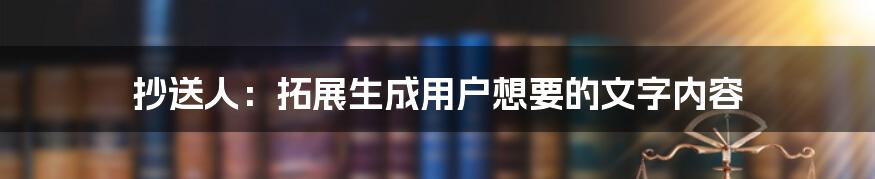 抄送人：拓展生成用户想要的文字内容